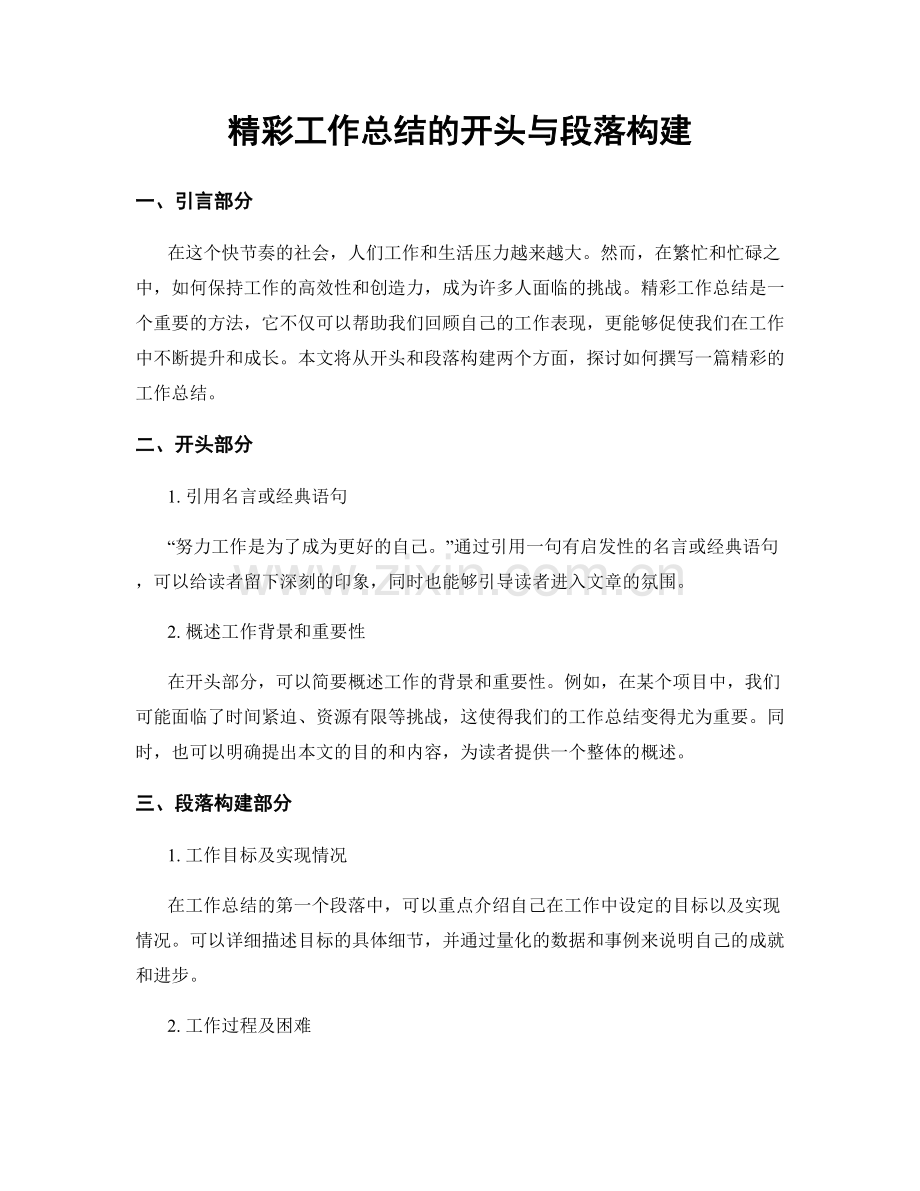 精彩工作总结的开头与段落构建

一、引言部分

在这个快节奏的社会，人们工作和生活压力越来越大。然而，在繁忙和忙碌之中，如何保持工作的高效性和创造力，成为许多人面临的挑战。精彩工作总结是一个重要的方法，它不仅可以帮助我们回顾自己的工作表现，更能够促使我们在工作中不断提升和成长。本文将从开头和段落构建两个方面，探讨如何撰写一篇精彩的工作总结。

二、开头部分

1.引用名言或经典语句

“努力工作是为了成为更好的自己。”通过引用一句有启发性的名言或经典语句，可以给读者留下深刻的印象，同时也能够引导读者进入文章的氛围。

2.概述工作背景和重要性

在开头部分，可以简要概述工作的背景和重要性。例如，在某个项目中，我们可能面临了时间紧迫、资源有限等挑战，这使得我们的工作总结变得尤为重要。同时，也可以明确提出本文的目的和内容，为读者提供一个整体的概述。

三、段落构建部分

1.工作目标及实现情况

在工作总结的第一个段落中，可以重点介绍自己在工作中设定的目标以及实现情况。可以详细描述目标的具体细节，并通过量化的数据和事例来说明自己的成就和进步。

2.工作过程及困难

www.zixin.com.cn